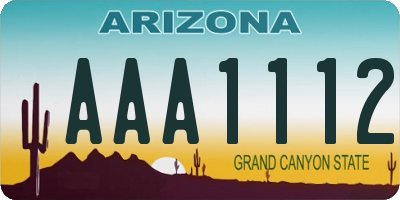 ARIZONA
AAA1112
GRAND CANYON STATE